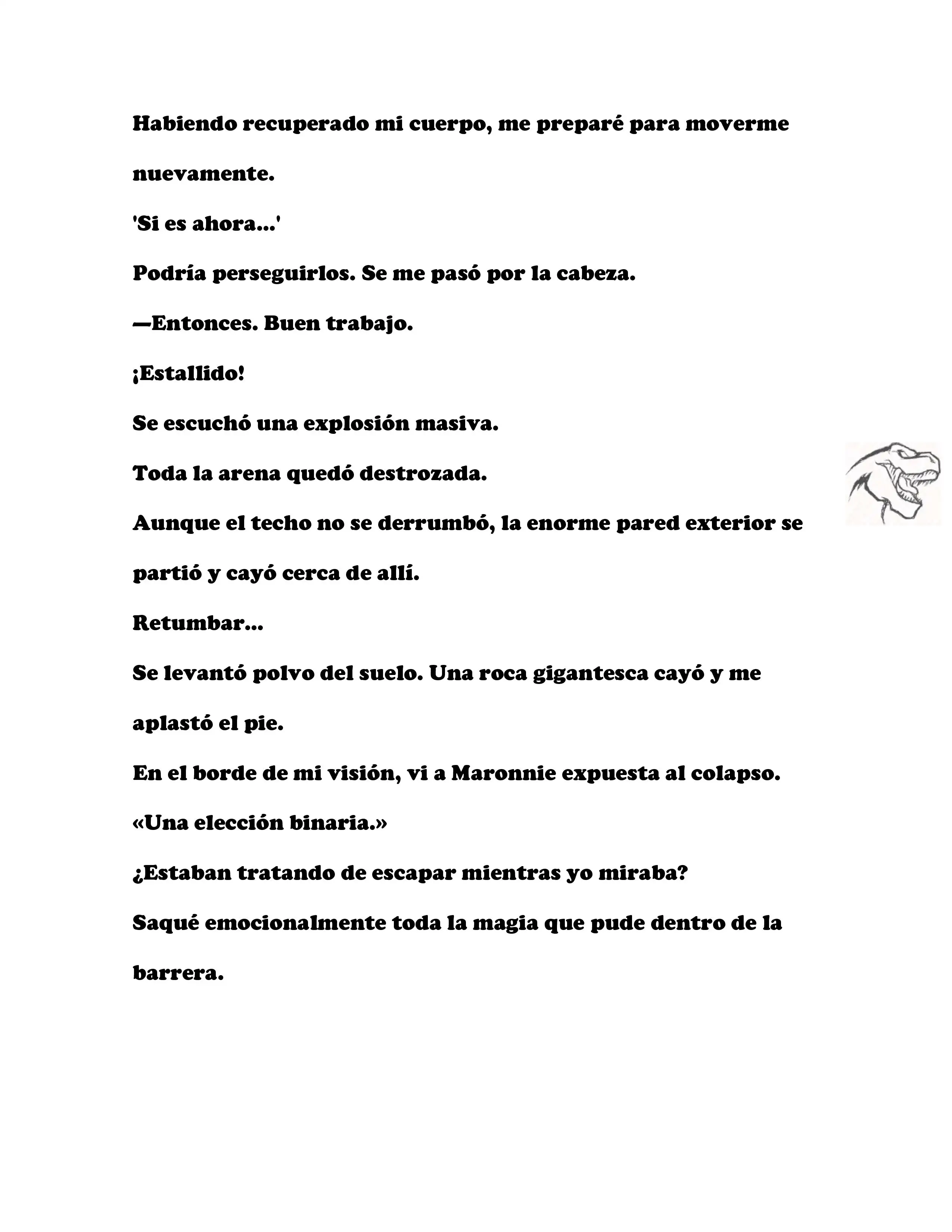 Habiendo recuperado mi cuerpo, me preparé para moverme nuevamente.

'Si es ahora...'

Podría perseguirlos. Se me pasó por la cabeza.

—Entonces. Buen trabajo.

¡Estallido!

Se escuchó una explosión masiva.

Toda la arena quedó destrozada.

Aunque el techo no se derrumbó, la enorme pared exterior se partió y cayó cerca de allí.

Retumbar...

Se levantó polvo del suelo. Una roca gigantesca cayó y me aplastó el pie.

En el borde de mi visión, vi a Maronnie expuesta al colapso.

«Una elección binaria.»

¿Estaban tratando de escapar mientras yo miraba?

Saqué emocionalmente toda la magia que pude dentro de la barrera.